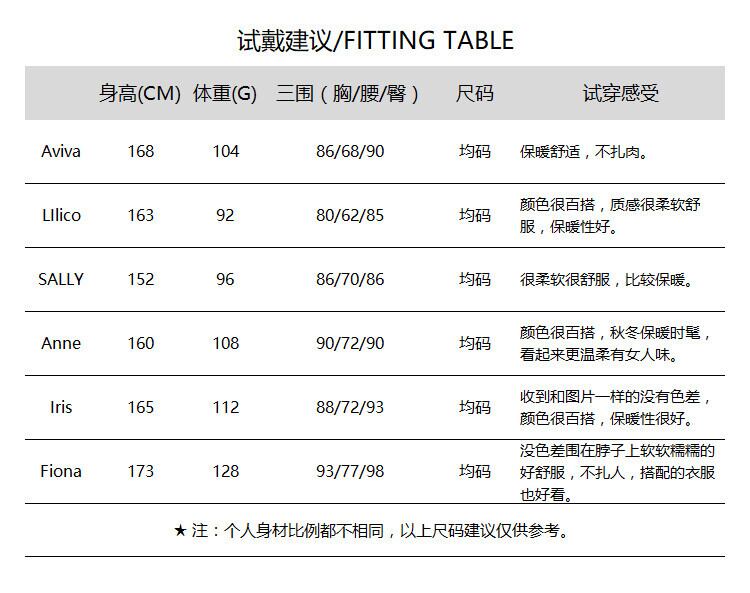 试戴建议/FITTING TABLE

|  | 身高(CM) | 体重(G) | 三围（胸/腰/臀） | 尺码 | 试穿感受 |
|---|---|---|---|---|---|
| Aviva | 168 | 104 | 86/68/90 | 均码 | 保暖舒适，不扎肉。 |
| LIlico | 163 | 92 | 80/62/85 | 均码 | 颜色很百搭，质感很柔软舒服，保暖性好。 |
| SALLY | 152 | 96 | 86/70/86 | 均码 | 很柔软很舒服，比较保暖。 |
| Anne | 160 | 108 | 90/72/90 | 均码 | 颜色很百搭，秋冬保暖时髦，看起来更温柔有女人味。 |
| Iris | 165 | 112 | 88/72/93 | 均码 | 收到和图片一样的没有色差，颜色很百搭，保暖性很好。 |
| Fiona | 173 | 128 | 93/77/98 | 均码 | 没色差围在脖子上软软糯糯的好舒服，不扎人，搭配的衣服也好看。 |

★ 注：个人身材比例都不相同，以上尺码建议仅供参考。